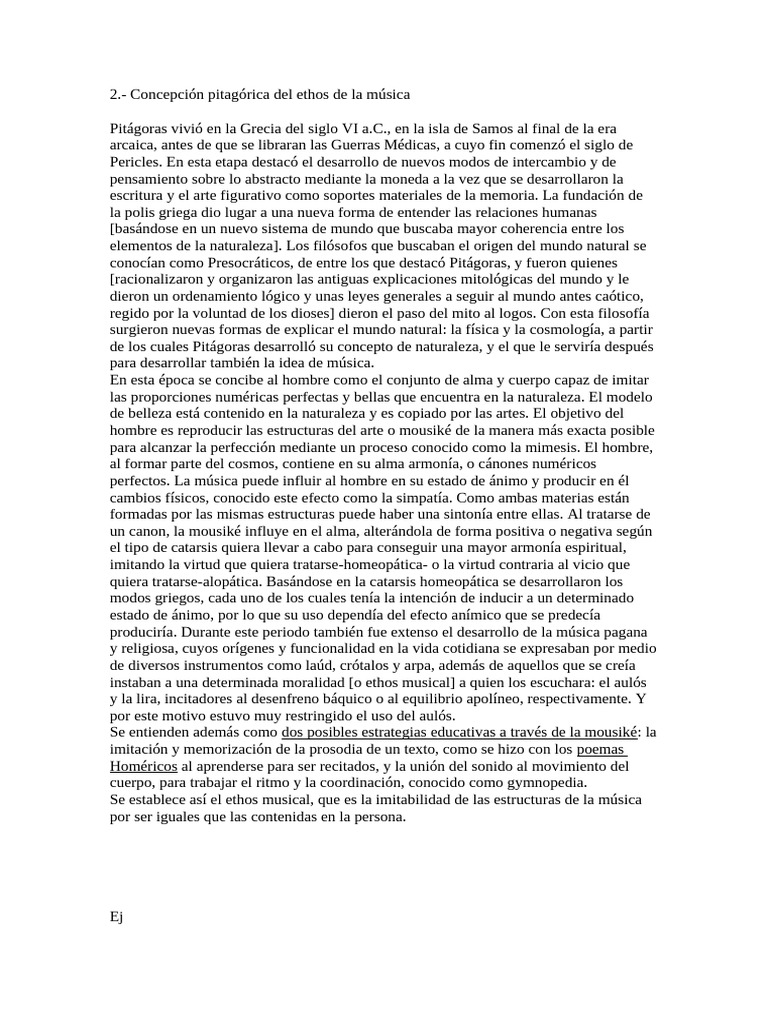 2.- Concepción pitagórica del ethos de la música

Pitágoras vivió en la Grecia del siglo VI a.C., en la isla de Samos al final de la era arcaica, antes de que se libraran las Guerras Médicas, a cuyo fin comenzó el siglo de Pericles. En esta etapa destacó el desarrollo de nuevos modos de intercambio y de pensamiento sobre lo abstracto mediante la moneda a la vez que se desarrollaron la escritura y el arte figurativo como soportes materiales de la memoria. La fundación de la polis griega dio lugar a una nueva forma de entender las relaciones humanas [basándose en un nuevo sistema de mundo que buscaba mayor coherencia entre los elementos de la naturaleza]. Los filósofos que buscaban el origen del mundo natural se conocían como Presocráticos, de entre los que destacó Pitágoras, y fueron quienes [racionalizaron y organizaron las antiguas explicaciones mitológicas del mundo y le dieron un ordenamiento lógico y unas leyes generales a seguir al mundo antes caótico, regido por la voluntad de los dioses] dieron el paso del mito al logos. Con esta filosofía surgieron nuevas formas de explicar el mundo natural: la física y la cosmología, a partir de los cuales Pitágoras desarrolló su concepto de naturaleza, y el que le serviría después para desarrollar también la idea de música.
En esta época se concibe al hombre como el conjunto de alma y cuerpo capaz de imitar las proporciones numéricas perfectas y bellas que encuentra en la naturaleza. El modelo de belleza está contenido en la naturaleza y es copiado por las artes. El objetivo del hombre es reproducir las estructuras del arte o mousiké de la manera más exacta posible para alcanzar la perfección mediante un proceso conocido como la mimesis. El hombre, al formar parte del cosmos, contiene en su alma armonía, o cánones numéricos perfectos. La música puede influir al hombre en su estado de ánimo y producir en él cambios físicos, conocido este efecto como la simpatía. Como ambas materias están formadas por las mismas estructuras puede haber una sintonía entre ellas. Al tratarse de un canon, la mousiké influye en el alma, alterándola de forma positiva o negativa según el tipo de catarsis quiera llevar a cabo para conseguir una mayor armonía espiritual, imitando la virtud que quiera tratarse-homeopática- o la virtud contraria al vicio que quiera tratarse-alopática. Basándose en la catarsis homeopática se desarrollaron los modos griegos, cada uno de los cuales tenía la intención de inducir a un determinado estado de ánimo, por lo que su uso dependía del efecto anímico que se predecía produciría. Durante este periodo también fue extenso el desarrollo de la música pagana y religiosa, cuyos orígenes y funcionalidad en la vida cotidiana se expresaban por medio de diversos instrumentos como laúd, crótalos y arpa, además de aquellos que se creía instaban a una determinada moralidad [o ethos musical] a quien los escuchara: el aulós y la lira, incitadores al desenfreno báquico o al equilibrio apolíneo, respectivamente. Y por este motivo estuvo muy restringido el uso del aulós.
Se entienden además como dos posibles estrategias educativas a través de la mousiké: la imitación y memorización de la prosodia de un texto, como se hizo con los poemas Homéricos al aprenderse para ser recitados, y la unión del sonido al movimiento del cuerpo, para trabajar el ritmo y la coordinación, conocido como gymnopedia.
Se establece así el ethos musical, que es la imitabilidad de las estructuras de la música por ser iguales que las contenidas en la persona.

Ej